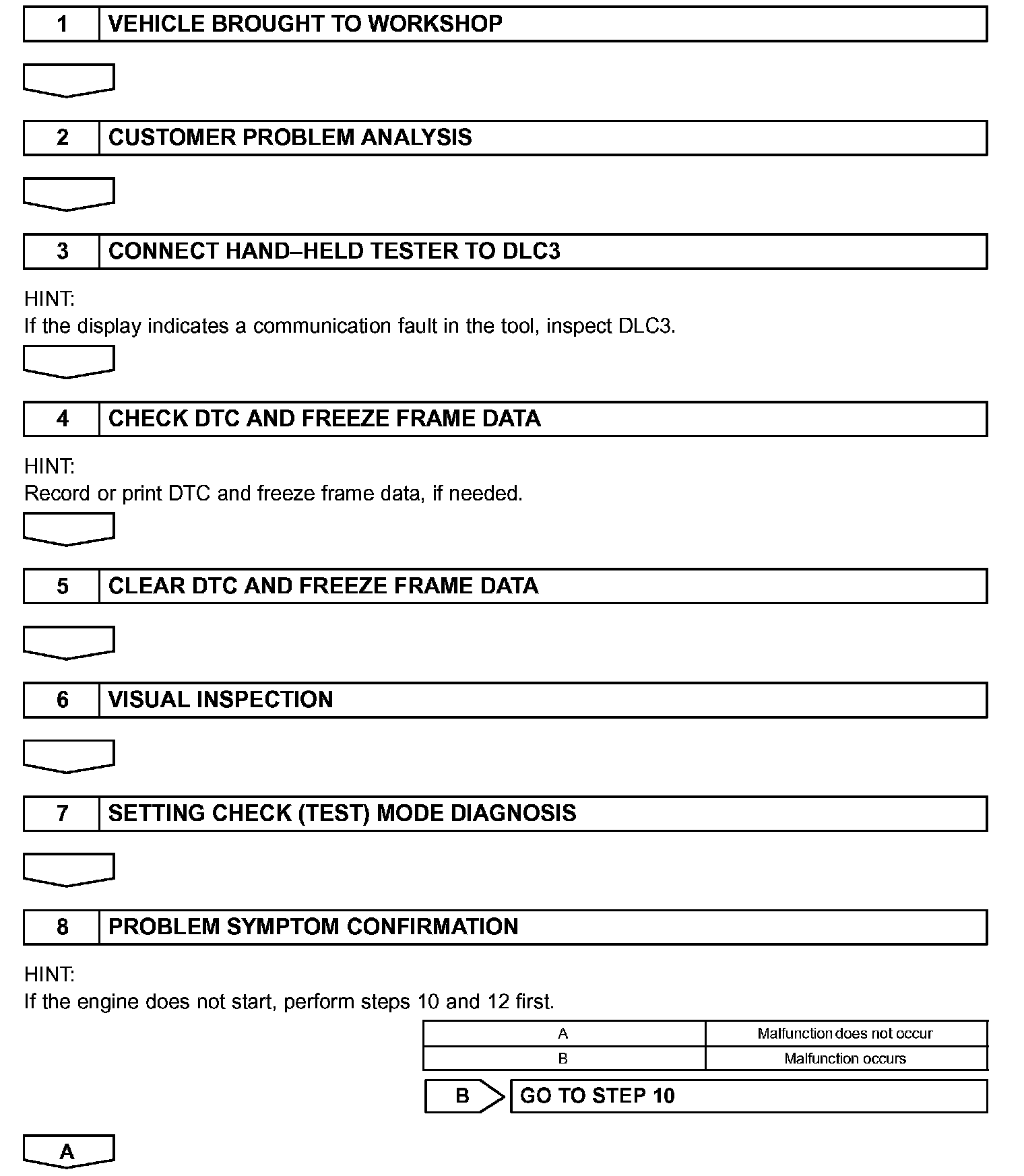 1 VEHICLE BROUGHT TO WORKSHOP

2 CUSTOMER PROBLEM ANALYSIS

3 CONNECT HAND–HELD TESTER TO DLC3

HINT:
If the display indicates a communication fault in the tool, inspect DLC3.

4 CHECK DTC AND FREEZE FRAME DATA

HINT:
Record or print DTC and freeze frame data, if needed.

5 CLEAR DTC AND FREEZE FRAME DATA

6 VISUAL INSPECTION

7 SETTING CHECK (TEST) MODE DIAGNOSIS

8 PROBLEM SYMPTOM CONFIRMATION

HINT:
If the engine does not start, perform steps 10 and 12 first.

| A | Malfunction does not occur |
|---|---|
| B | Malfunction occurs |

B GO TO STEP 10

A